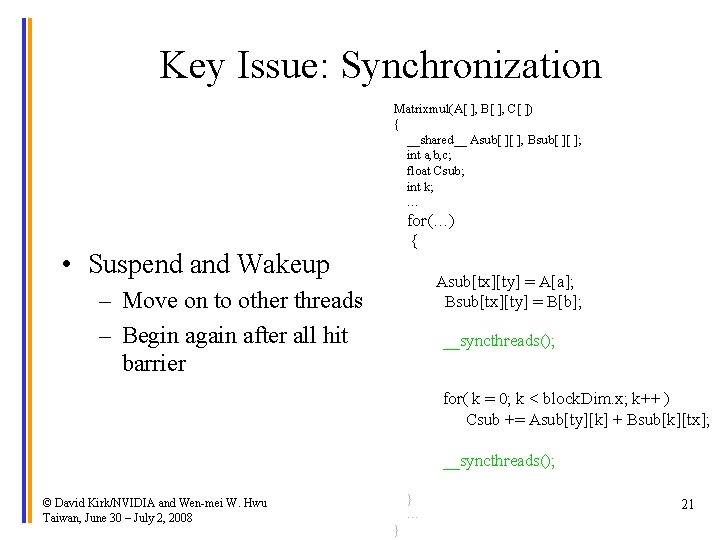 Key Issue: Synchronization

• Suspend and Wakeup
– Move on to other threads
– Begin again after all hit barrier

Matrixmul(A[ ], B[ ], C[ ])
{
__shared__ Asub[ ][ ], Bsub[ ][ ];
int a,b,c;
float Csub;
int k;
...
for(...)
{

Asub[tx][ty] = A[a];
Bsub[tx][ty] = B[b];

__syncthreads();

for( k = 0; k < blockDim.x; k++ )
Csub += Asub[ty][k] + Bsub[k][tx];

__syncthreads();

}
...
}

© David Kirk/NVIDIA and Wen-mei W. Hwu
Taiwan, June 30 – July 2, 2008

21